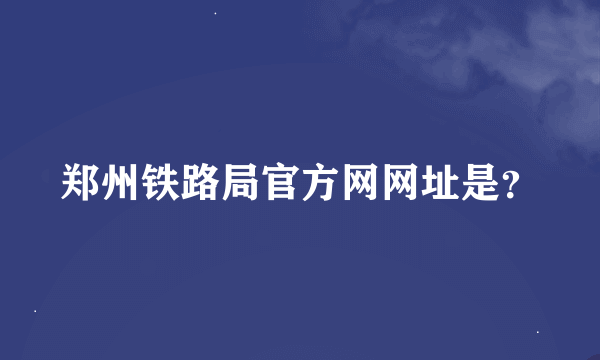 郑州铁路局官方网网址是?